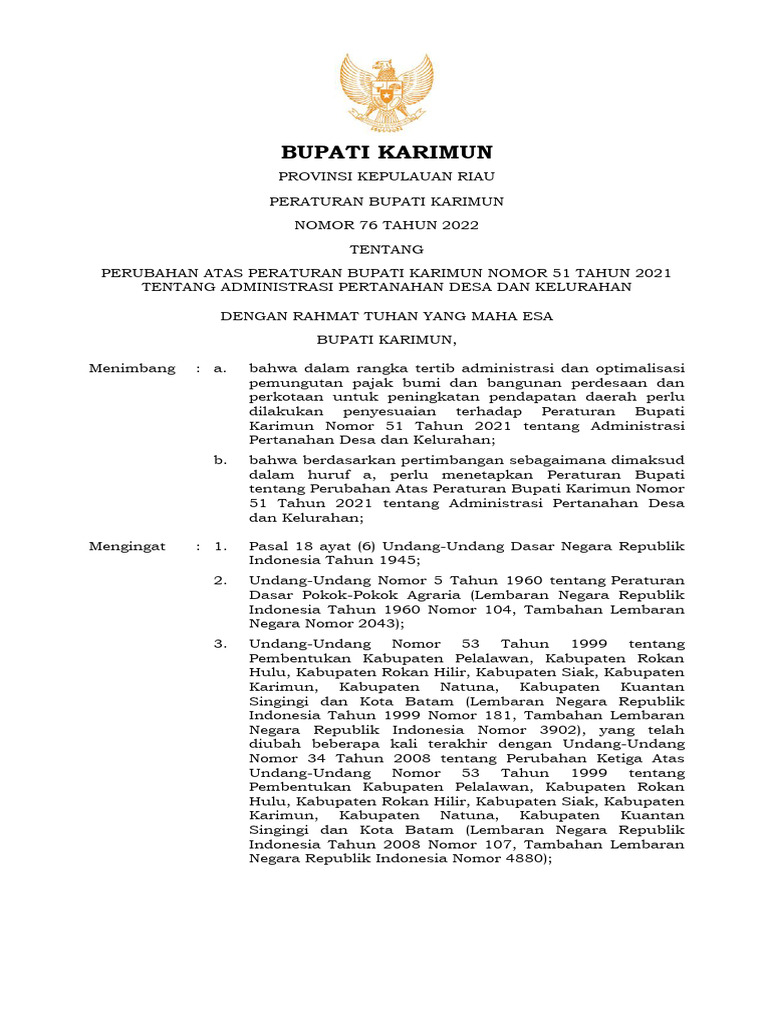 BUPATI KARIMUN

PROVINSI KEPULAUAN RIAU

PERATURAN BUPATI KARIMUN

NOMOR 76 TAHUN 2022

TENTANG

PERUBAHAN ATAS PERATURAN BUPATI KARIMUN NOMOR 51 TAHUN 2021 TENTANG ADMINISTRASI PERTANAHAN DESA DAN KELURAHAN

DENGAN RAHMAT TUHAN YANG MAHA ESA

BUPATI KARIMUN,

Menimbang : a. bahwa dalam rangka tertib administrasi dan optimalisasi pemungutan pajak bumi dan bangunan perdesaan dan perkotaan untuk peningkatan pendapatan daerah perlu dilakukan penyesuaian terhadap Peraturan Bupati Karimun Nomor 51 Tahun 2021 tentang Administrasi Pertanahan Desa dan Kelurahan;

b. bahwa berdasarkan pertimbangan sebagaimana dimaksud dalam huruf a, perlu menetapkan Peraturan Bupati tentang Perubahan Atas Peraturan Bupati Karimun Nomor 51 Tahun 2021 tentang Administrasi Pertanahan Desa dan Kelurahan;

Mengingat : 1. Pasal 18 ayat (6) Undang-Undang Dasar Negara Republik Indonesia Tahun 1945;

2. Undang-Undang Nomor 5 Tahun 1960 tentang Peraturan Dasar Pokok-Pokok Agraria (Lembaran Negara Republik Indonesia Tahun 1960 Nomor 104, Tambahan Lembaran Negara Nomor 2043);

3. Undang-Undang Nomor 53 Tahun 1999 tentang Pembentukan Kabupaten Pelalawan, Kabupaten Rokan Hulu, Kabupaten Rokan Hilir, Kabupaten Siak, Kabupaten Karimun, Kabupaten Natuna, Kabupaten Kuantan Singingi dan Kota Batam (Lembaran Negara Republik Indonesia Tahun 1999 Nomor 181, Tambahan Lembaran Negara Republik Indonesia Nomor 3902), yang telah diubah beberapa kali terakhir dengan Undang-Undang Nomor 34 Tahun 2008 tentang Perubahan Ketiga Atas Undang-Undang Nomor 53 Tahun 1999 tentang Pembentukan Kabupaten Pelalawan, Kabupaten Rokan Hulu, Kabupaten Rokan Hilir, Kabupaten Siak, Kabupaten Karimun, Kabupaten Natuna, Kabupaten Kuantan Singingi dan Kota Batam (Lembaran Negara Republik Indonesia Tahun 2008 Nomor 107, Tambahan Lembaran Negara Republik Indonesia Nomor 4880);